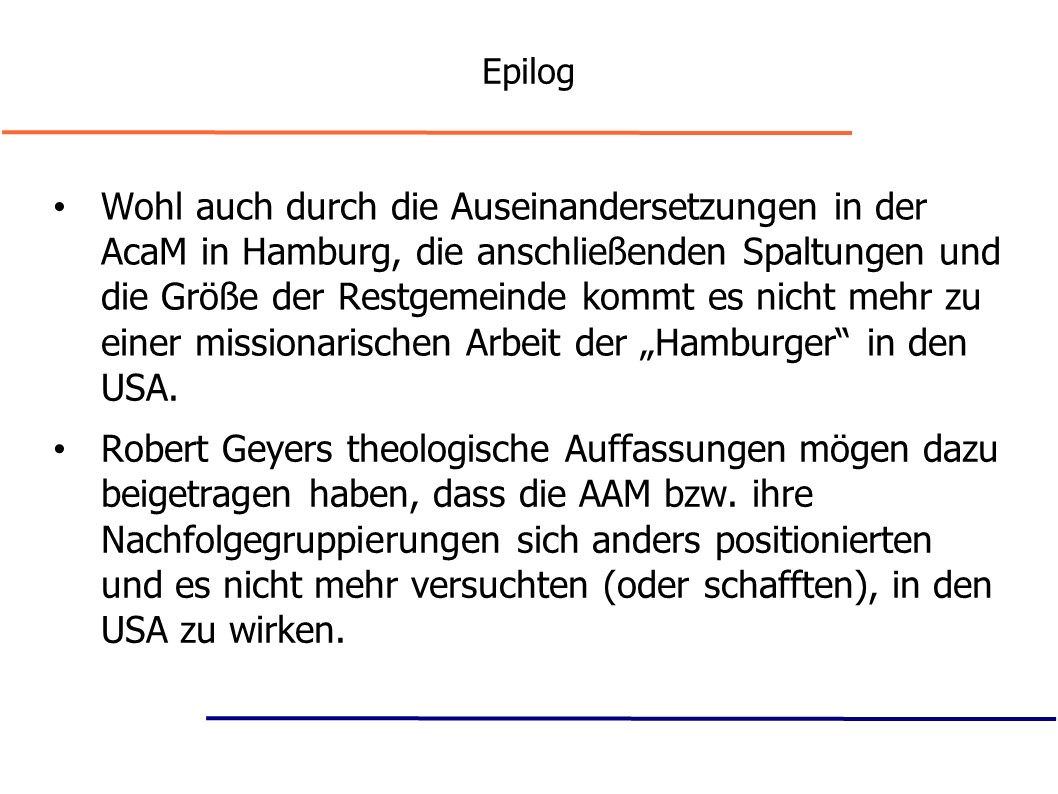 Epilog

• Wohl auch durch die Auseinandersetzungen in der AcaM in Hamburg, die anschließenden Spaltungen und die Größe der Restgemeinde kommt es nicht mehr zu einer missionarischen Arbeit der „Hamburger“ in den USA.

• Robert Geyers theologische Auffassungen mögen dazu beigetragen haben, dass die AAM bzw. ihre Nachfolgegruppierungen sich anders positionierten und es nicht mehr versuchten (oder schafften), in den USA zu wirken.